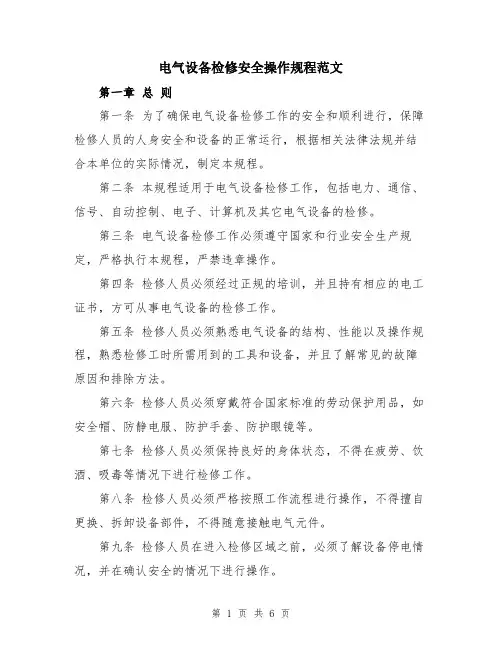 电气设备检修安全操作规程范文

第一章 总 则

第一条 为了确保电气设备检修工作的安全和顺利进行，保障检修人员的人身安全和设备的正常运行，根据相关法律法规并结合本单位的实际情况，制定本规程。

第二条 本规程适用于电气设备检修工作，包括电力、通信、信号、自动控制、电子、计算机及其它电气设备的检修。

第三条 电气设备检修工作必须遵守国家和行业安全生产规定，严格执行本规程，严禁违章操作。

第四条 检修人员必须经过正规的培训，并且持有相应的电工证书，方可从事电气设备的检修工作。

第五条 检修人员必须熟悉电气设备的结构、性能以及操作规程，熟悉检修工时所需用到的工具和设备，并且了解常见的故障原因和排除方法。

第六条 检修人员必须穿戴符合国家标准的劳动保护用品，如安全帽、防静电服、防护手套、防护眼镜等。

第七条 检修人员必须保持良好的身体状态，不得在疲劳、饮酒、吸毒等情况下进行检修工作。

第八条 检修人员必须严格按照工作流程进行操作，不得擅自更换、拆卸设备部件，不得随意接触电气元件。

第九条 检修人员在进入检修区域之前，必须了解设备停电情况，并在确认安全的情况下进行操作。

第 1 页 共 6 页